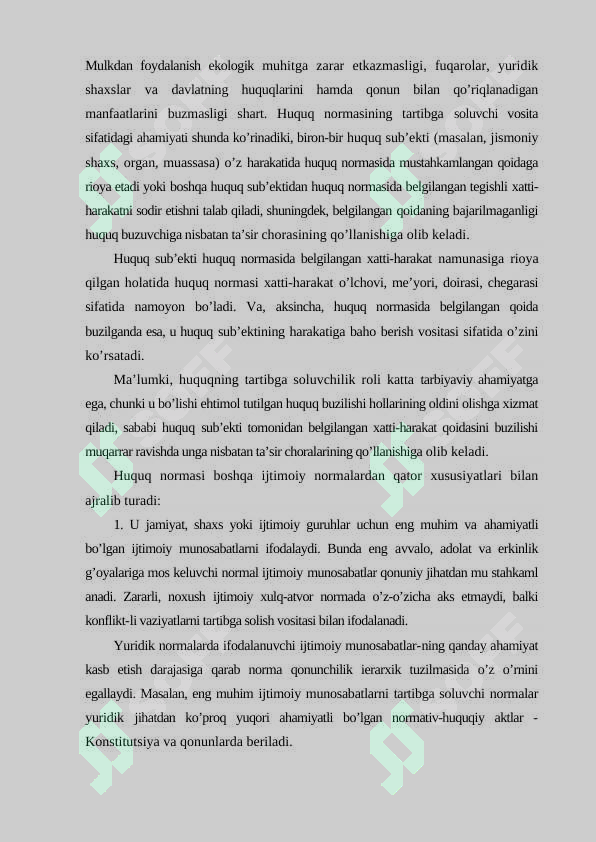 Mulkdan foydalanish ekologik muhitga zarar etkazmasligi, fuqarolar, yuridik shaxslar va davlatning huquqlarini hamda qonun bilan qo'riqlanadigan manfaatlarini buzmasligi shart. Huquq normasining tartibga soluvchi vosita sifatidagi ahamiyati shunda ko'rinadiki, biron-bir huquq sub'ekti (masalan, jismoniy shaxs, organ, muassasa) o'z harakatida huquq normasida mustahkamlangan qoidaga rioya etadi yoki boshqa huquq sub'ektidan huquq normasida belgilangan tegishli xatti-harakatni sodir etishni talab qiladi, shuningdek, belgilangan qoidaning bajarilmaganligi huquq buzuvchiga nisbatan ta'sir chorasining qo'llanishiga olib keladi.

Huquq sub'ekti huquq normasida belgilangan xatti-harakat namunasiga rioya qilgan holatida huquq normasi xatti-harakat o'lchovi, me'yori, doirasi, chegarasi sifatida namoyon bo'ladi. Va, aksincha, huquq normasida belgilangan qoida buzilganda esa, u huquq sub'ektining harakatiga baho berish vositasi sifatida o'zini ko'rsatadi.

Ma'lumki, huquqning tartibga soluvchilik roli katta tarbiyaviy ahamiyatga ega, chunki u bo'lishi ehtimol tutilgan huquq buzilishi hollarining oldini olishga xizmat qiladi, sababi huquq sub'ekti tomonidan belgilangan xatti-harakat qoidasini buzilishi muqarrar ravishda unga nisbatan ta'sir choralarining qo'llanishiga olib keladi.

Huquq normasi boshqa ijtimoiy normalardan qator xususiyatlari bilan ajralib turadi:

1. U jamiyat, shaxs yoki ijtimoiy guruhlar uchun eng muhim va ahamiyatli bo'lgan ijtimoiy munosabatlarni ifodalaydi. Bunda eng avvalo, adolat va erkinlik g'oyalariga mos keluvchi normal ijtimoiy munosabatlar qonuniy jihatdan mu stahkaml anadi. Zararli, noxush ijtimoiy xulq-atvor normada o'z-o'zicha aks etmaydi, balki konflikt-li vaziyatlarni tartibga solish vositasi bilan ifodalanadi.

Yuridik normalarda ifodalanuvchi ijtimoiy munosabatlar-ning qanday ahamiyat kasb etish darajasiga qarab norma qonunchilik ierarxik tuzilmasida o'z o'mini egallaydi. Masalan, eng muhim ijtimoiy munosabatlarni tartibga soluvchi normalar yuridik jihatdan ko'proq yuqori ahamiyatli bo'lgan normativ-huquqiy aktlar - Konstitutsiya va qonunlarda beriladi.